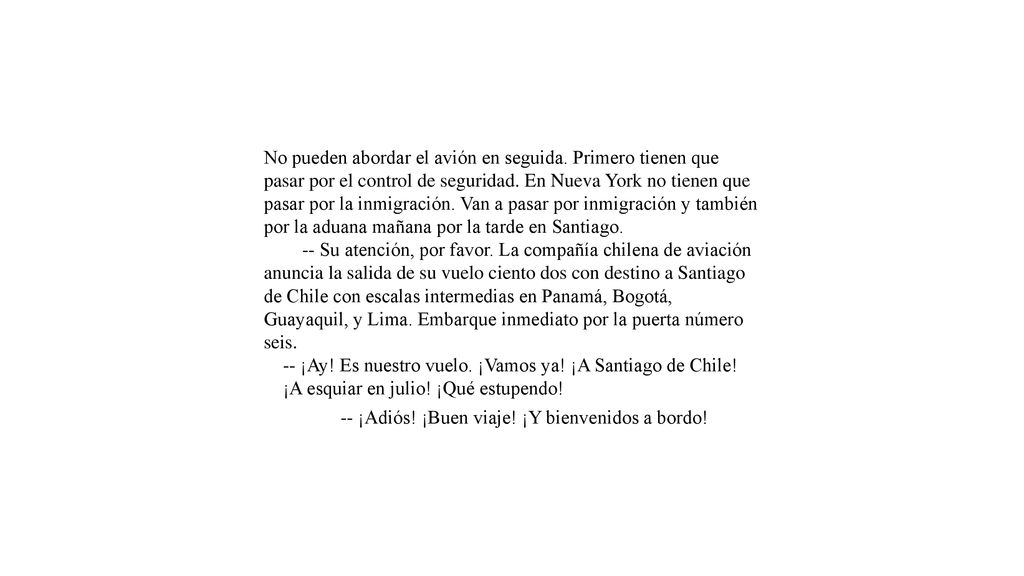 No pueden abordar el avión en seguida. Primero tienen que pasar por el control de seguridad. En Nueva York no tienen que pasar por la inmigración. Van a pasar por inmigración y también por la aduana mañana por la tarde en Santiago.

-- Su atención, por favor. La compañía chilena de aviación anuncia la salida de su vuelo ciento dos con destino a Santiago de Chile con escalas intermedias en Panamá, Bogotá, Guayaquil, y Lima. Embarque inmediato por la puerta número seis.

-- ¡Ay! Es nuestro vuelo. ¡Vamos ya! ¡A Santiago de Chile! ¡A esquiar en julio! ¡Qué estupendo!

-- ¡Adiós! ¡Buen viaje! ¡Y bienvenidos a bordo!